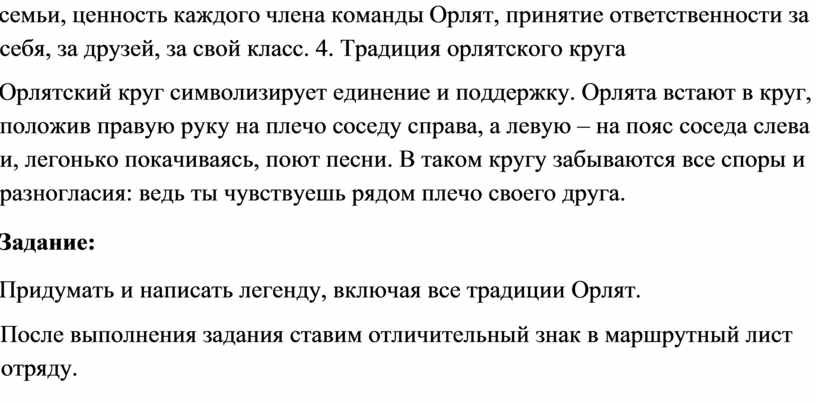 семьи, ценность каждого члена команды Орлят, принятие ответственности за себя, за друзей, за свой класс. 4. Традиция орлятского круга

Орлятский круг символизирует единение и поддержку. Орлята встают в круг, положив правую руку на плечо соседу справа, а левую – на пояс соседа слева и, легонько покачиваясь, поют песни. В таком кругу забываются все споры и разногласия: ведь ты чувствуешь рядом плечо своего друга.

Задание:

Придумать и написать легенду, включая все традиции Орлят.

После выполнения задания ставим отличительный знак в маршрутный лист отряду.